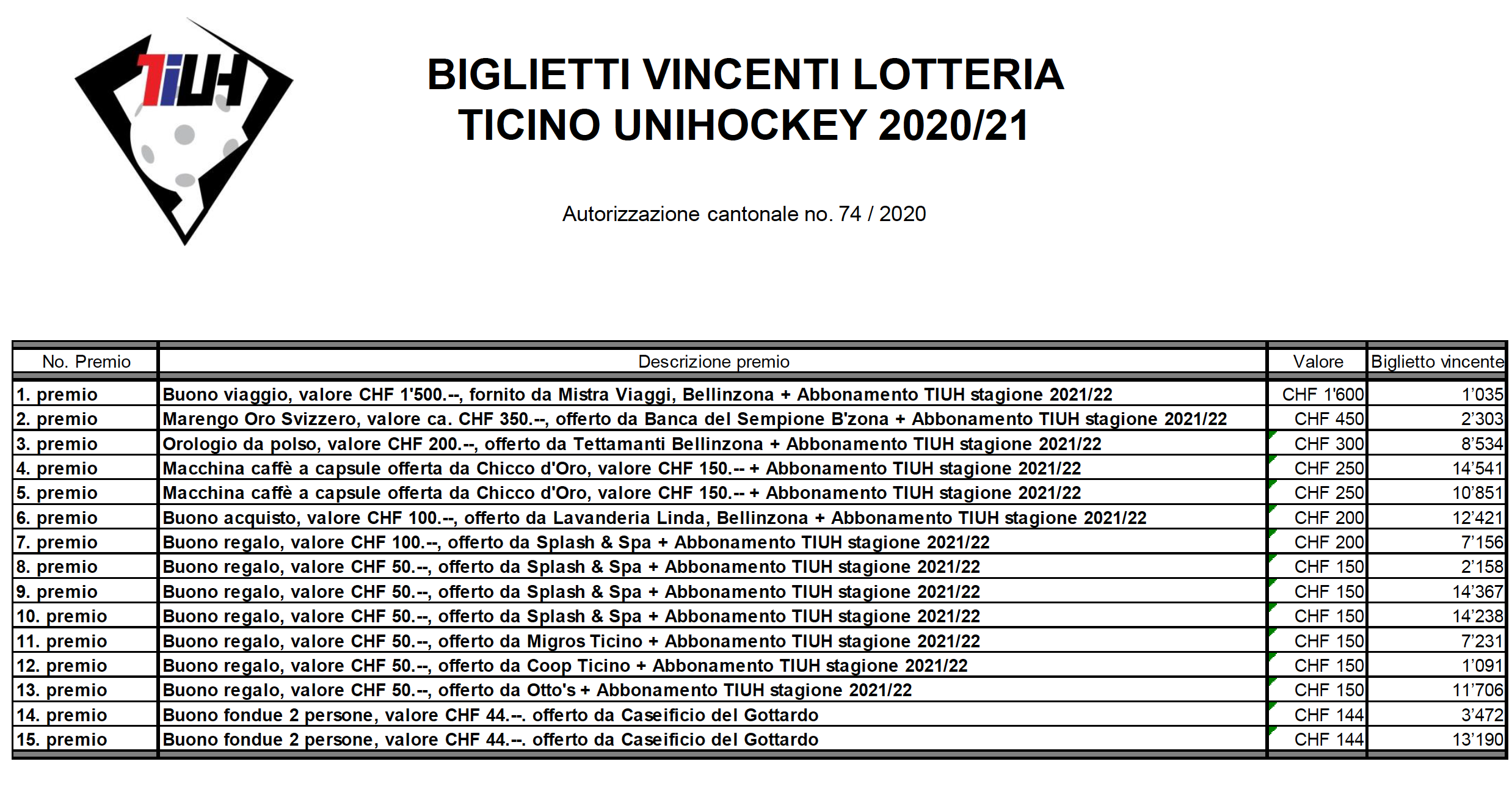 TiUH

BIGLIETTI VINCENTI LOTTERIA
TICINO UNIHOCKEY 2020/21

Autorizzazione cantonale no. 74 / 2020

| No. Premio | Descrizione premio | Valore | Biglietto vincente |
|---|---|---|---|
| 1. premio | Buono viaggio, valore CHF 1'500.--, fornito da Mistra Viaggi, Bellinzona + Abbonamento TIUH stagione 2021/22 | CHF 1'600 | 1'035 |
| 2. premio | Marengo Oro Svizzero, valore ca. CHF 350.--, offerto da Banca del Sempione B'zona + Abbonamento TIUH stagione 2021/22 | CHF 450 | 2'303 |
| 3. premio | Orologio da polso, valore CHF 200.--, offerto da Tettamanti Bellinzona + Abbonamento TIUH stagione 2021/22 | CHF 300 | 8'534 |
| 4. premio | Macchina caffè a capsule offerta da Chicco d'Oro, valore CHF 150.-- + Abbonamento TIUH stagione 2021/22 | CHF 250 | 14'541 |
| 5. premio | Macchina caffè a capsule offerta da Chicco d'Oro, valore CHF 150.-- + Abbonamento TIUH stagione 2021/22 | CHF 250 | 10'851 |
| 6. premio | Buono acquisto, valore CHF 100.--, offerto da Lavanderia Linda, Bellinzona + Abbonamento TIUH stagione 2021/22 | CHF 200 | 12'421 |
| 7. premio | Buono regalo, valore CHF 100.--, offerto da Splash & Spa + Abbonamento TIUH stagione 2021/22 | CHF 200 | 7'156 |
| 8. premio | Buono regalo, valore CHF 50.--, offerto da Splash & Spa + Abbonamento TIUH stagione 2021/22 | CHF 150 | 2'158 |
| 9. premio | Buono regalo, valore CHF 50.--, offerto da Splash & Spa + Abbonamento TIUH stagione 2021/22 | CHF 150 | 14'367 |
| 10. premio | Buono regalo, valore CHF 50.--, offerto da Splash & Spa + Abbonamento TIUH stagione 2021/22 | CHF 150 | 14'238 |
| 11. premio | Buono regalo, valore CHF 50.--, offerto da Migros Ticino + Abbonamento TIUH stagione 2021/22 | CHF 150 | 7'231 |
| 12. premio | Buono regalo, valore CHF 50.--, offerto da Coop Ticino + Abbonamento TIUH stagione 2021/22 | CHF 150 | 1'091 |
| 13. premio | Buono regalo, valore CHF 50.--, offerto da Otto's + Abbonamento TIUH stagione 2021/22 | CHF 150 | 11'706 |
| 14. premio | Buono fondue 2 persone, valore CHF 44.--. offerto da Caseificio del Gottardo | CHF 144 | 3'472 |
| 15. premio | Buono fondue 2 persone, valore CHF 44.--. offerto da Caseificio del Gottardo | CHF 144 | 13'190 |